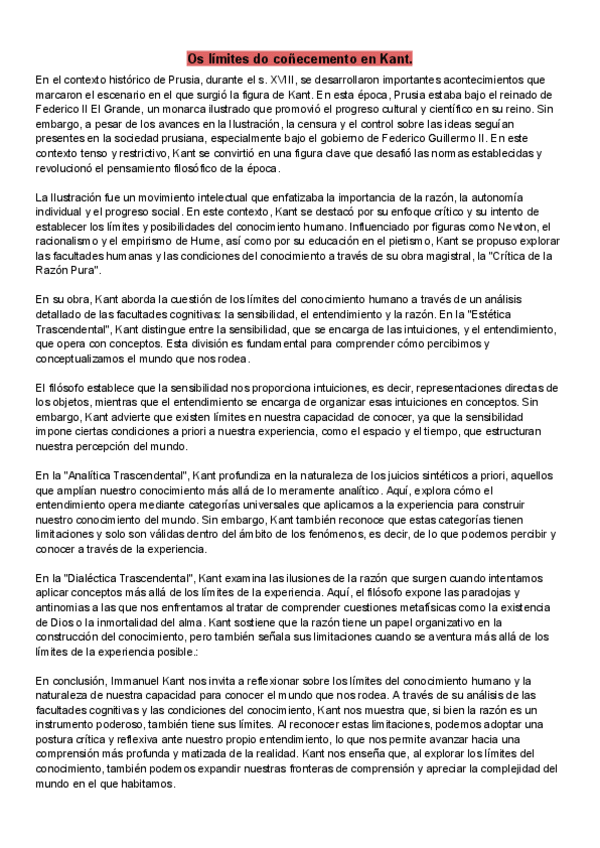 Os límites do coñecemento en Kant.

En el contexto histórico de Prusia, durante el s. XVIII, se desarrollaron importantes acontecimientos que marcaron el escenario en el que surgió la figura de Kant. En esta época, Prusia estaba bajo el reinado de Federico II El Grande, un monarca ilustrado que promovió el progreso cultural y científico en su reino. Sin embargo, a pesar de los avances en la Ilustración, la censura y el control sobre las ideas seguían presentes en la sociedad prusiana, especialmente bajo el gobierno de Federico Guillermo II. En este contexto tenso y restrictivo, Kant se convirtió en una figura clave que desafió las normas establecidas y revolucionó el pensamiento filosófico de la época.

La Ilustración fue un movimiento intelectual que enfatizaba la importancia de la razón, la autonomía individual y el progreso social. En este contexto, Kant se destacó por su enfoque crítico y su intento de establecer los límites y posibilidades del conocimiento humano. Influenciado por figuras como Newton, el racionalismo y el empirismo de Hume, así como por su educación en el pietismo, Kant se propuso explorar las facultades humanas y las condiciones del conocimiento a través de su obra magistral, la "Crítica de la Razón Pura".

En su obra, Kant aborda la cuestión de los límites del conocimiento humano a través de un análisis detallado de las facultades cognitivas: la sensibilidad, el entendimiento y la razón. En la "Estética Trascendental", Kant distingue entre la sensibilidad, que se encarga de las intuiciones, y el entendimiento, que opera con conceptos. Esta división es fundamental para comprender cómo percibimos y conceptualizamos el mundo que nos rodea.

El filósofo establece que la sensibilidad nos proporciona intuiciones, es decir, representaciones directas de los objetos, mientras que el entendimiento se encarga de organizar esas intuiciones en conceptos. Sin embargo, Kant advierte que existen límites en nuestra capacidad de conocer, ya que la sensibilidad impone ciertas condiciones a priori a nuestra experiencia, como el espacio y el tiempo, que estructuran nuestra percepción del mundo.

En la "Analítica Trascendental", Kant profundiza en la naturaleza de los juicios sintéticos a priori, aquellos que amplían nuestro conocimiento más allá de lo meramente analítico. Aquí, explora cómo el entendimiento opera mediante categorías universales que aplicamos a la experiencia para construir nuestro conocimiento del mundo. Sin embargo, Kant también reconoce que estas categorías tienen limitaciones y solo son válidas dentro del ámbito de los fenómenos, es decir, de lo que podemos percibir y conocer a través de la experiencia.

En la "Dialéctica Trascendental", Kant examina las ilusiones de la razón que surgen cuando intentamos aplicar conceptos más allá de los límites de la experiencia. Aquí, el filósofo expone las paradojas y antinomias a las que nos enfrentamos al tratar de comprender cuestiones metafísicas como la existencia de Dios o la inmortalidad del alma. Kant sostiene que la razón tiene un papel organizativo en la construcción del conocimiento, pero también señala sus limitaciones cuando se aventura más allá de los límites de la experiencia posible.:

En conclusión, Immanuel Kant nos invita a reflexionar sobre los límites del conocimiento humano y la naturaleza de nuestra capacidad para conocer el mundo que nos rodea. A través de su análisis de las facultades cognitivas y las condiciones del conocimiento, Kant nos muestra que, si bien la razón es un instrumento poderoso, también tiene sus límites. Al reconocer estas limitaciones, podemos adoptar una postura crítica y reflexiva ante nuestro propio entendimiento, lo que nos permite avanzar hacia una comprensión más profunda y matizada de la realidad. Kant nos enseña que, al explorar los límites del conocimiento, también podemos expandir nuestras fronteras de comprensión y apreciar la complejidad del mundo en el que habitamos.